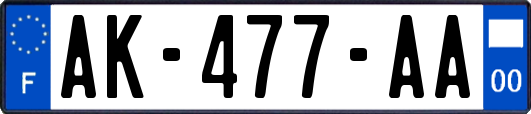 F
AK-477-AA
00